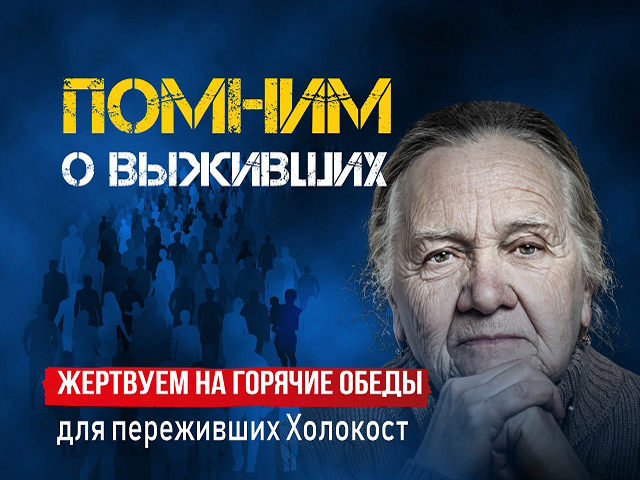 ПОМНИМ
О ВЫЖИВШИХ

ЖЕРТВУЕМ НА ГОРЯЧИЕ ОБЕДЫ
для переживших Холокост